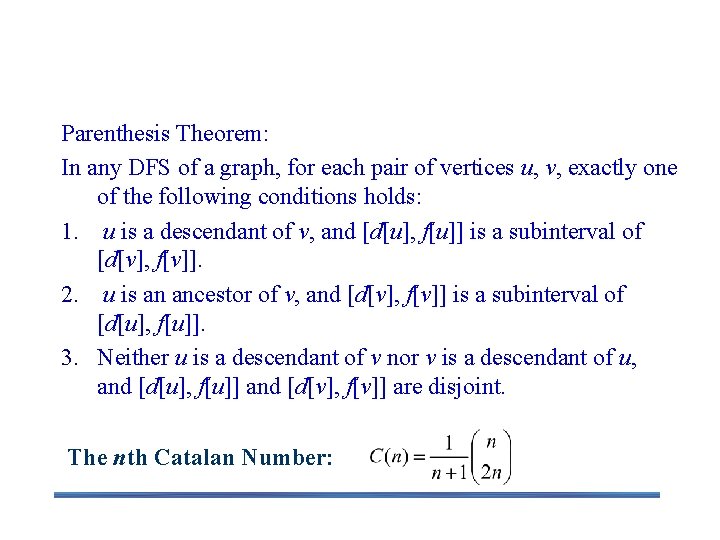 Parenthesis Theorem:

In any DFS of a graph, for each pair of vertices $u$, $v$, exactly one of the following conditions holds:

1. $u$ is a descendant of $v$, and $[d[u], f[u]]$ is a subinterval of $[d[v], f[v]]$.
2. $u$ is an ancestor of $v$, and $[d[v], f[v]]$ is a subinterval of $[d[u], f[u]]$.
3. Neither $u$ is a descendant of $v$ nor $v$ is a descendant of $u$, and $[d[u], f[u]]$ and $[d[v], f[v]]$ are disjoint.

The $n$th Catalan Number: $C(n) = \frac{1}{n+1}\binom{n}{2n}$